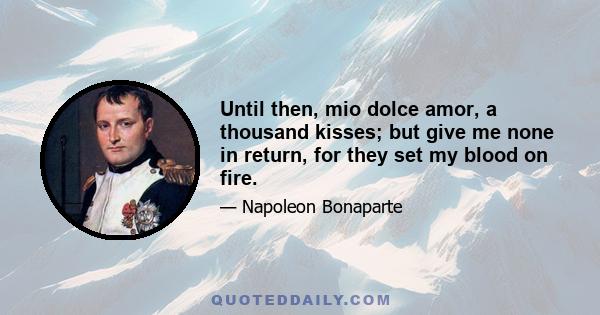 Until then, mio dolce amor, a thousand kisses; but give me none in return, for they set my blood on fire.

— Napoleon Bonaparte

QUOTEDDAILY.COM